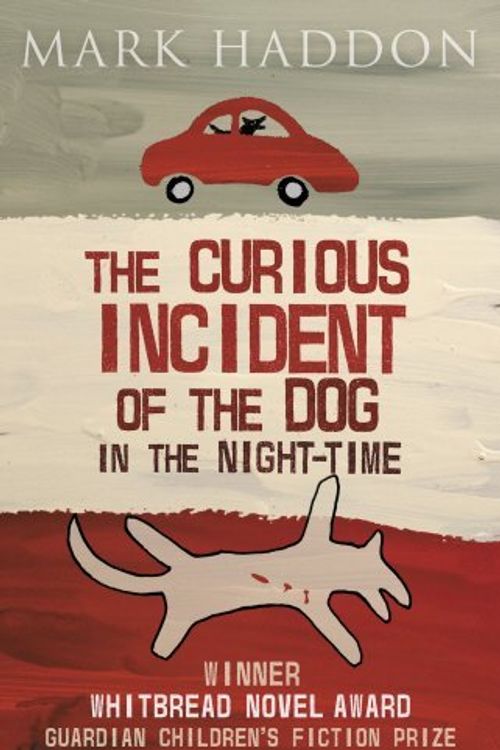 MARK HADDON

THE CURIOUS INCIDENT OF THE DOG IN THE NIGHT-TIME

WINNER
WHITBREAD NOVEL AWARD
GUARDIAN CHILDREN'S FICTION PRIZE